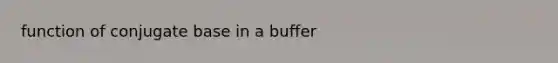 function of conjugate base in a buffer